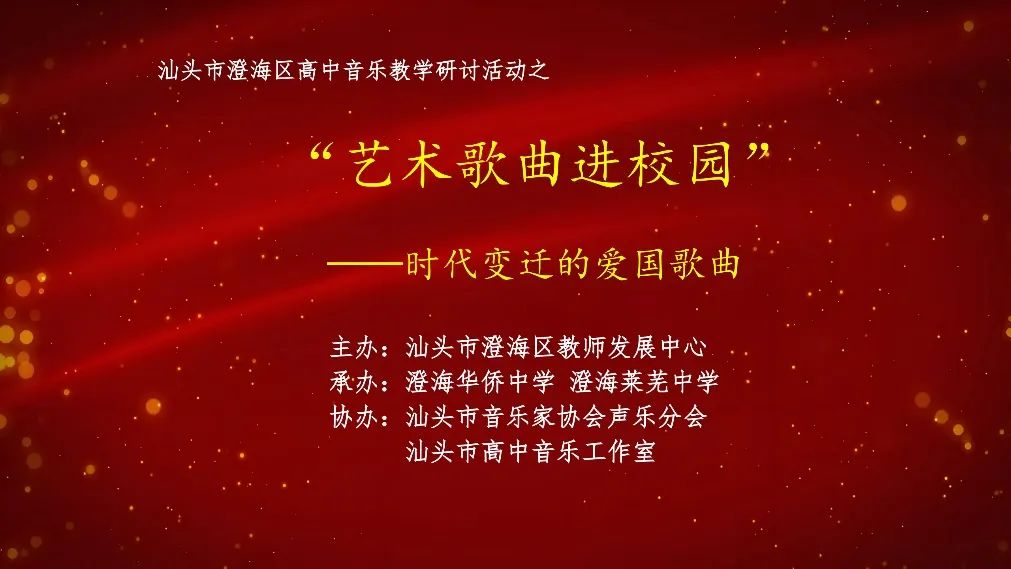 汕头市澄海区高中音乐教学研讨活动之

“艺术歌曲进校园”

——时代变迁的爱国歌曲

主办：汕头市澄海区教师发展中心
承办：澄海华侨中学 澄海莱芜中学
协办：汕头市音乐家协会声乐分会
汕头市高中音乐工作室